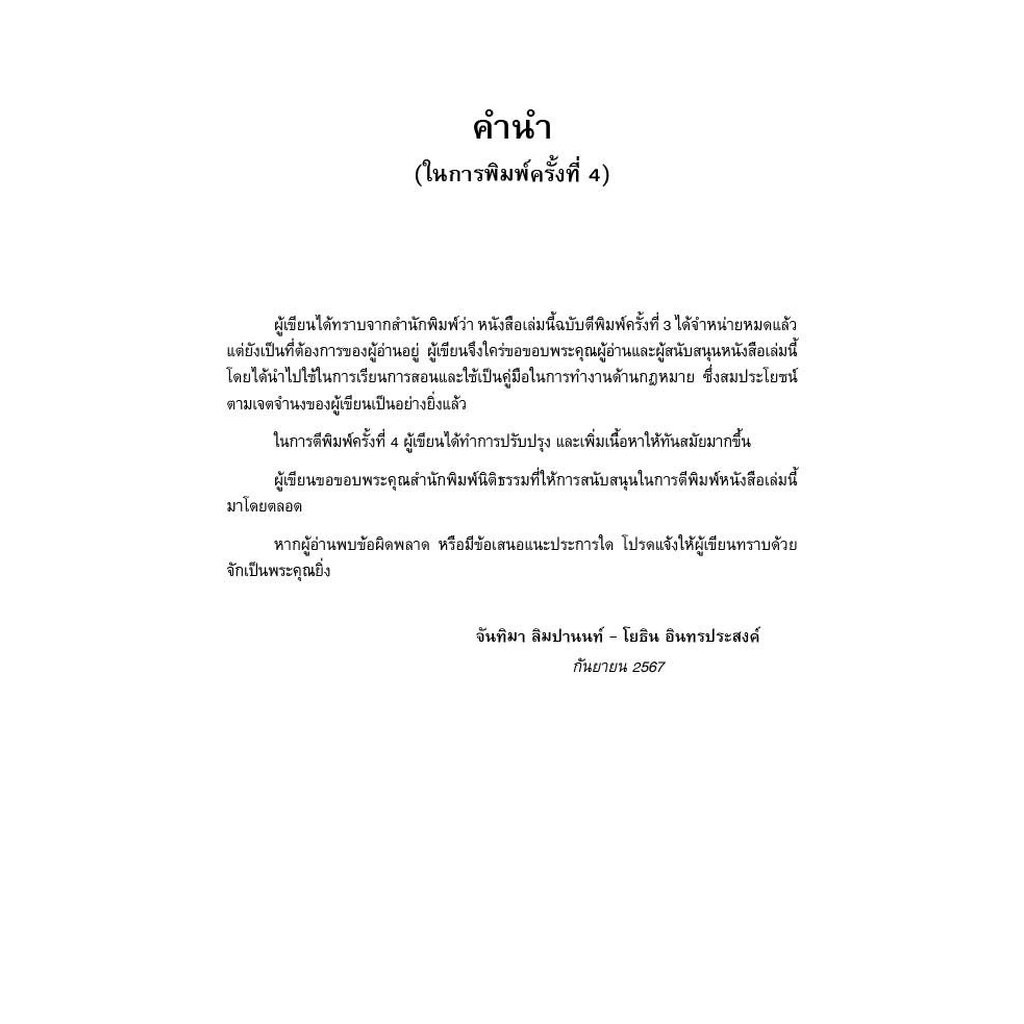 คำนำ
(ในการพิมพ์ครั้งที่ 4)

ผู้เขียนได้ทราบจากสำนักพิมพ์ว่า หนังสือเล่มนี้ฉบับตีพิมพ์ครั้งที่ 3 ได้จำหน่ายหมดแล้ว แต่ยังเป็นที่ต้องการของผู้อ่านอยู่ ผู้เขียนจึงใคร่ขอขอบพระคุณผู้อ่านและผู้สนับสนุนหนังสือเล่มนี้ โดยได้นำไปใช้ในการเรียนการสอนและใช้เป็นคู่มือในการทำงานด้านกฎหมาย ซึ่งสมประโยชน์ตามเจตจำนงของผู้เขียนเป็นอย่างยิ่งแล้ว

ในการตีพิมพ์ครั้งที่ 4 ผู้เขียนได้ทำการปรับปรุง และเพิ่มเนื้อหาให้ทันสมัยมากขึ้น

ผู้เขียนขอขอบพระคุณสำนักพิมพ์นิติธรรมที่ให้การสนับสนุนในการตีพิมพ์หนังสือเล่มนี้มาโดยตลอด

หากผู้อ่านพบข้อผิดพลาด หรือมีข้อเสนอแนะประการใด โปรดแจ้งให้ผู้เขียนทราบด้วย จักเป็นพระคุณยิ่ง

จันทิมา ลิมปานนท์ - โยธิน อินทรประสงค์
กันยายน 2567